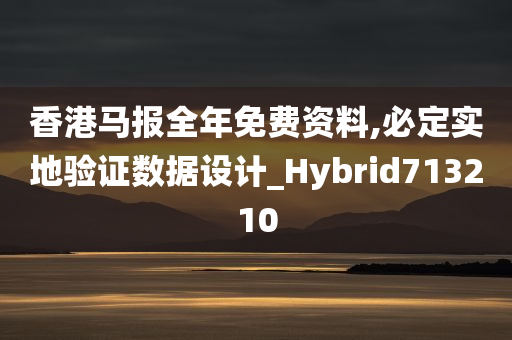 香港马报全年免费资料,必定实地验证数据设计_Hybrid713210